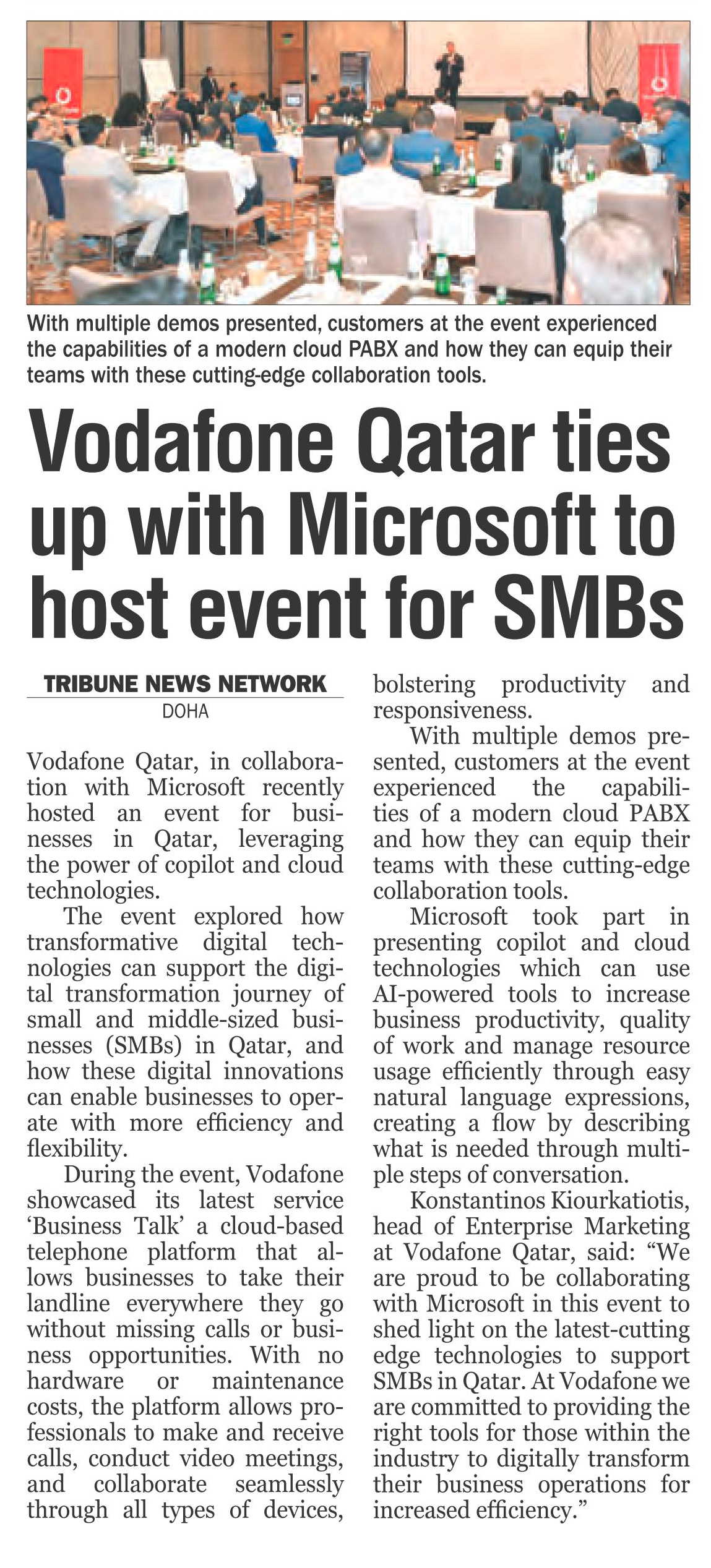 With multiple demos presented, customers at the event experienced the capabilities of a modern cloud PABX and how they can equip their teams with these cutting-edge collaboration tools.

Vodafone Qatar ties up with Microsoft to host event for SMBs

TRIBUNE NEWS NETWORK
DOHA

Vodafone Qatar, in collaboration with Microsoft recently hosted an event for businesses in Qatar, leveraging the power of copilot and cloud technologies.

The event explored how transformative digital technologies can support the digital transformation journey of small and middle-sized businesses (SMBs) in Qatar, and how these digital innovations can enable businesses to operate with more efficiency and flexibility.

During the event, Vodafone showcased its latest service 'Business Talk' a cloud-based telephone platform that allows businesses to take their landline everywhere they go without missing calls or business opportunities. With no hardware or maintenance costs, the platform allows professionals to make and receive calls, conduct video meetings, and collaborate seamlessly through all types of devices, bolstering productivity and responsiveness.

With multiple demos presented, customers at the event experienced the capabilities of a modern cloud PABX and how they can equip their teams with these cutting-edge collaboration tools.

Microsoft took part in presenting copilot and cloud technologies which can use AI-powered tools to increase business productivity, quality of work and manage resource usage efficiently through easy natural language expressions, creating a flow by describing what is needed through multiple steps of conversation.

Konstantinos Kiourkatiotis, head of Enterprise Marketing at Vodafone Qatar, said: "We are proud to be collaborating with Microsoft in this event to shed light on the latest-cutting edge technologies to support SMBs in Qatar. At Vodafone we are committed to providing the right tools for those within the industry to digitally transform their business operations for increased efficiency."